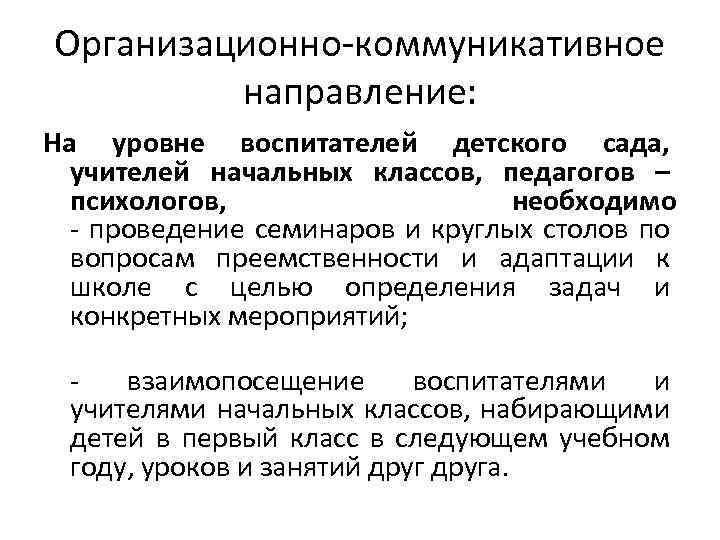 Организационно-коммуникативное направление:

На уровне воспитателей детского сада, учителей начальных классов, педагогов – психологов, необходимо
- проведение семинаров и круглых столов по вопросам преемственности и адаптации к школе с целью определения задач и конкретных мероприятий;

- взаимопосещение воспитателями и учителями начальных классов, набирающими детей в первый класс в следующем учебном году, уроков и занятий друг друга.